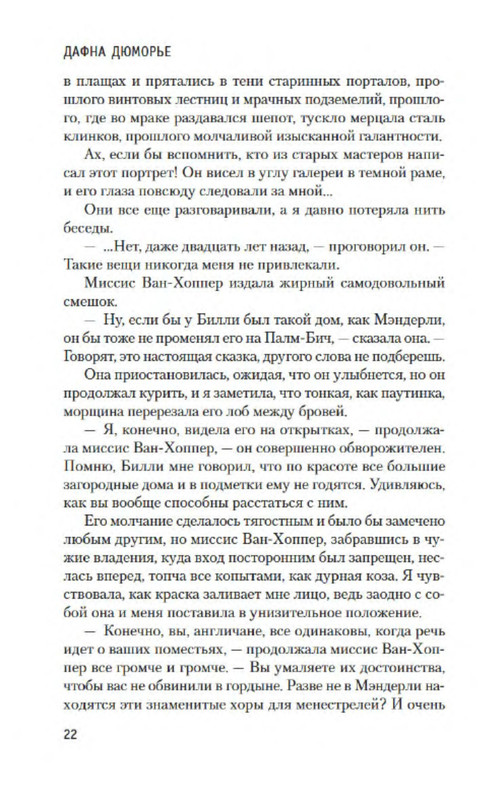 ДАФНА ДЮМОРЬЕ

в плащах и прятались в тени старинных порталов, прошлого винтовых лестниц и мрачных подземелий, прошлого, где во мраке раздавался шепот, тускло мерцала сталь клинков, прошлого молчаливой изысканной галантности.

Ах, если бы вспомнить, кто из старых мастеров написал этот портрет! Он висел в углу галереи в темной раме, и его глаза повсюду следовали за мной...

Они все еще разговаривали, а я давно потеряла нить беседы.

— ...Нет, даже двадцать лет назад, — проговорил он. — Такие вещи никогда меня не привлекали.

Миссис Ван-Хоппер издала жирный самодовольный смешок.

— Ну, если бы у Билли был такой дом, как Мэндерли, он бы тоже не променял его на Палм-Бич, — сказала она. — Говорят, это настоящая сказка, другого слова не подберешь.

Она приостановилась, ожидая, что он улыбнется, но он продолжал курить, и я заметила, что тонкая, как паутинка, морщина перерезала его лоб между бровей.

— Я, конечно, видела его на открытках, — продолжала миссис Ван-Хоппер, — он совершенно обворожителен. Помню, Билли мне говорил, что по красоте все большие загородные дома и в подметки ему не годятся. Удивляюсь, как вы вообще способны расстаться с ним.

Его молчание сделалось тягостным и было бы замечено любым другим, но миссис Ван-Хоппер, забравшись в чужие владения, куда вход посторонним был запрещен, неслась вперед, топча все копытами, как дурная коза. Я чувствовала, как краска заливает мне лицо, ведь заодно с собой она и меня поставила в унизительное положение.

— Конечно, вы, англичане, все одинаковы, когда речь идет о ваших поместьях, — продолжала миссис Ван-Хоппер все громче и громче. — Вы умаляете их достоинства, чтобы вас не обвинили в гордыне. Разве не в Мэндерли находятся эти знаменитые хоры для менестрелей? И очень

22